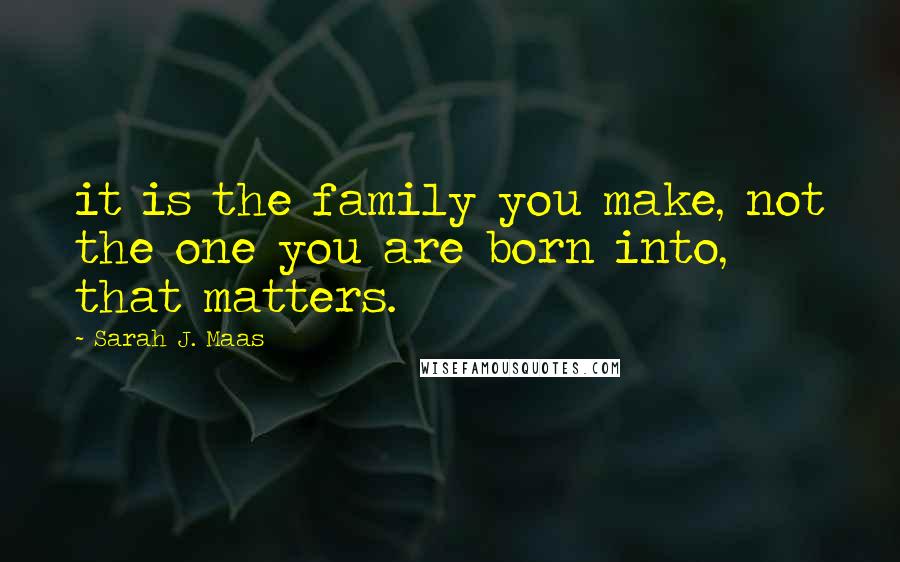 it is the family you make, not the one you are born into, that matters.

- Sarah J. Maas

WISEFAMOUSQUOTES.COM